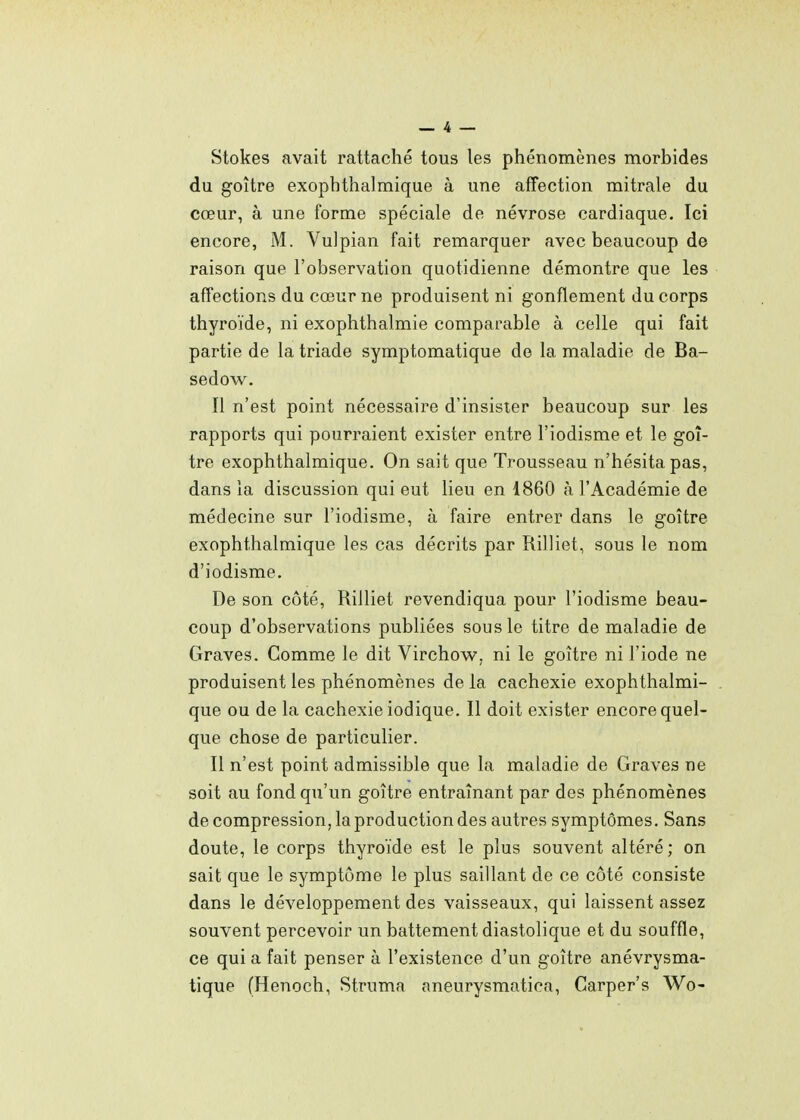 — 4 —

Stokes avait rattaché tous les phénomènes morbides du goître exophthalmique à une affection mitrale du cœur, à une forme spéciale de névrose cardiaque. Ici encore, M. Vulpian fait remarquer avec beaucoup de raison que l'observation quotidienne démontre que les affections du cœur ne produisent ni gonflement du corps thyroïde, ni exophthalmie comparable à celle qui fait partie de la triade symptomatique de la maladie de Basedow.

Il n'est point nécessaire d'insister beaucoup sur les rapports qui pourraient exister entre l'iodisme et le goître exophthalmique. On sait que Trousseau n'hésita pas, dans la discussion qui eut lieu en 1860 à l'Académie de médecine sur l'iodisme, à faire entrer dans le goître exophthalmique les cas décrits par Rilliet, sous le nom d'iodisme.

De son côté, Rilliet revendiqua pour l'iodisme beaucoup d'observations publiées sous le titre de maladie de Graves. Comme le dit Virchow, ni le goître ni l'iode ne produisent les phénomènes de la cachexie exophthalmique ou de la cachexie iodique. Il doit exister encore quelque chose de particulier.

Il n'est point admissible que la maladie de Graves ne soit au fond qu'un goître entraînant par des phénomènes de compression, la production des autres symptômes. Sans doute, le corps thyroïde est le plus souvent altéré; on sait que le symptôme le plus saillant de ce côté consiste dans le développement des vaisseaux, qui laissent assez souvent percevoir un battement diastolique et du souffle, ce qui a fait penser à l'existence d'un goître anévrysmatique (Henoch, Struma aneurysmatica, Carper's Wo-